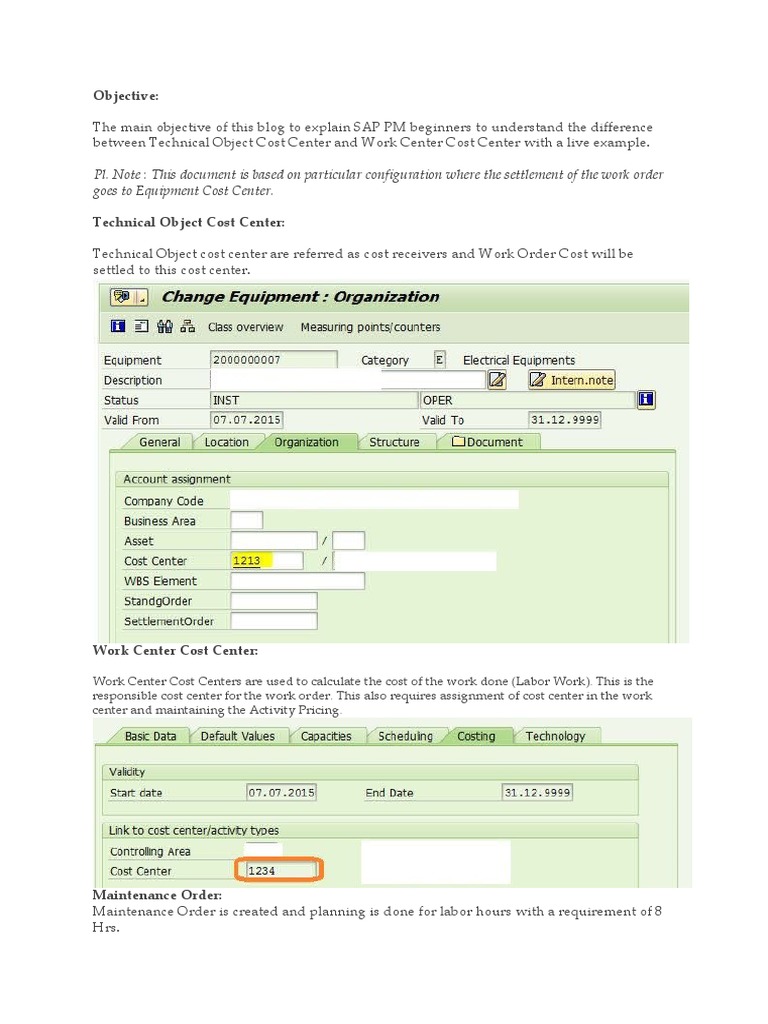 Objective:

The main objective of this blog to explain SAP PM beginners to understand the difference between Technical Object Cost Center and Work Center Cost Center with a live example.

Pl. Note : This document is based on particular configuration where the settlement of the work order goes to Equipment Cost Center.

Technical Object Cost Center:

Technical Object cost center are referred as cost receivers and Work Order Cost will be settled to this cost center.

Change Equipment : Organization

Class overview Measuring points/counters

Equipment 2000000007 Category E Electrical Equipments
Description Intern.note
Status INST OPER
Valid From 07.07.2015 Valid To 31.12.9999

General Location Organization Structure Document

Account assignment
Company Code
Business Area
Asset /
Cost Center 1213 /
WBS Element
StandgOrder
SettlementOrder

Work Center Cost Center:

Work Center Cost Centers are used to calculate the cost of the work done (Labor Work). This is the responsible cost center for the work order. This also requires assignment of cost center in the work center and maintaining the Activity Pricing.

Basic Data Default Values Capacities Scheduling Costing Technology

Validity
Start date 07.07.2015 End Date 31.12.9999

Link to cost center/activity types
Controlling Area
Cost Center 1234

Maintenance Order:
Maintenance Order is created and planning is done for labor hours with a requirement of 8 Hrs.